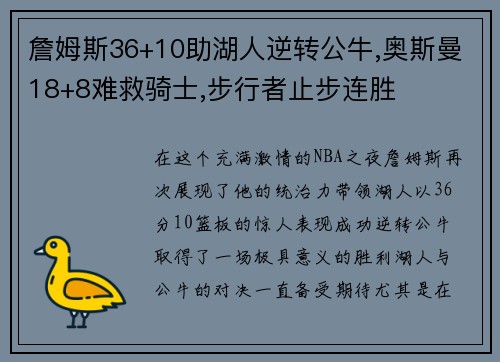 詹姆斯36+10助湖人逆转公牛,奥斯曼18+8难救骑士,步行者止步连胜

在这个充满激情的NBA之夜詹姆斯再次展现了他的统治力带领湖人以36分10篮板的惊人表现成功逆转公牛取得了一场极具意义的胜利湖人与公牛的对决一直备受期待尤其是在